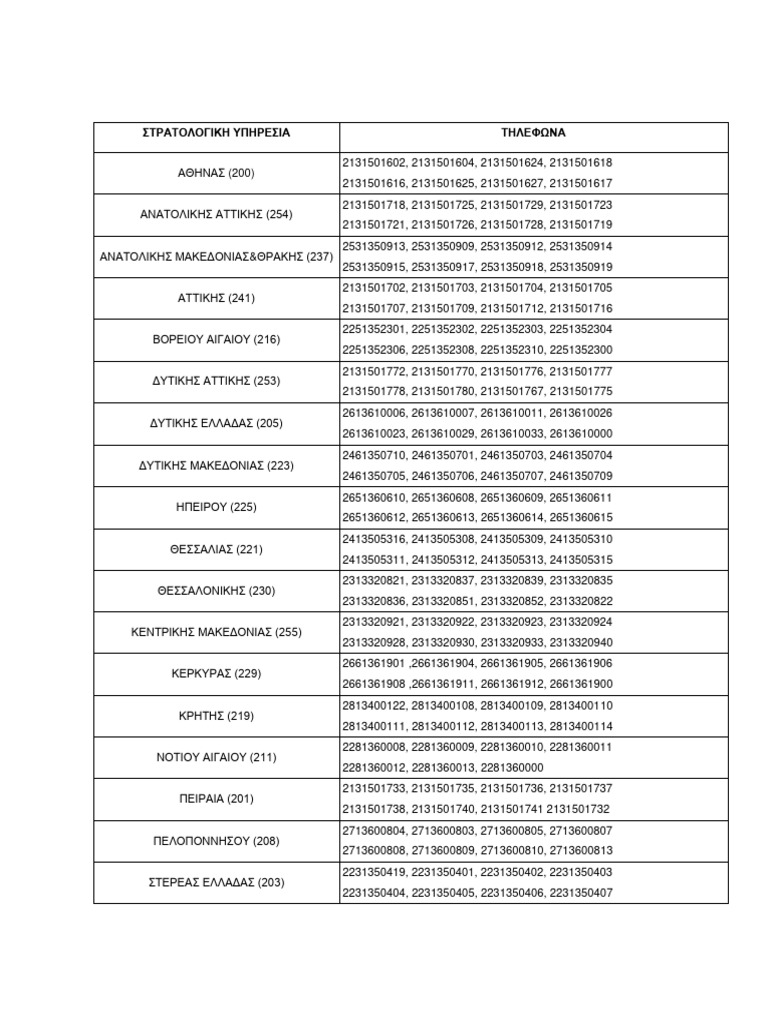 | ΣΤΡΑΤΟΛΟΓΙΚΗ ΥΠΗΡΕΣΙΑ | ΤΗΛΕΦΩΝΑ |
|---|---|
| ΑΘΗΝΑΣ (200) | 2131501602, 2131501604, 2131501624, 2131501618 2131501616, 2131501625, 2131501627, 2131501617 |
| ΑΝΑΤΟΛΙΚΗΣ ΑΤΤΙΚΗΣ (254) | 2131501718, 2131501725, 2131501729, 2131501723 2131501721, 2131501726, 2131501728, 2131501719 |
| ΑΝΑΤΟΛΙΚΗΣ ΜΑΚΕΔΟΝΙΑΣ&ΘΡΑΚΗΣ (237) | 2531350913, 2531350909, 2531350912, 2531350914 2531350915, 2531350917, 2531350918, 2531350919 |
| ΑΤΤΙΚΗΣ (241) | 2131501702, 2131501703, 2131501704, 2131501705 2131501707, 2131501709, 2131501712, 2131501716 |
| ΒΟΡΕΙΟΥ ΑΙΓΑΙΟΥ (216) | 2251352301, 2251352302, 2251352303, 2251352304 2251352306, 2251352308, 2251352310, 2251352300 |
| ΔΥΤΙΚΗΣ ΑΤΤΙΚΗΣ (253) | 2131501772, 2131501770, 2131501776, 2131501777 2131501778, 2131501780, 2131501767, 2131501775 |
| ΔΥΤΙΚΗΣ ΕΛΛΑΔΑΣ (205) | 2613610006, 2613610007, 2613610011, 2613610026 2613610023, 2613610029, 2613610033, 2613610000 |
| ΔΥΤΙΚΗΣ ΜΑΚΕΔΟΝΙΑΣ (223) | 2461350710, 2461350701, 2461350703, 2461350704 2461350705, 2461350706, 2461350707, 2461350709 |
| ΗΠΕΙΡΟΥ (225) | 2651360610, 2651360608, 2651360609, 2651360611 2651360612, 2651360613, 2651360614, 2651360615 |
| ΘΕΣΣΑΛΙΑΣ (221) | 2413505316, 2413505308, 2413505309, 2413505310 2413505311, 2413505312, 2413505313, 2413505315 |
| ΘΕΣΣΑΛΟΝΙΚΗΣ (230) | 2313320821, 2313320837, 2313320839, 2313320835 2313320836, 2313320851, 2313320852, 2313320822 |
| ΚΕΝΤΡΙΚΗΣ ΜΑΚΕΔΟΝΙΑΣ (255) | 2313320921, 2313320922, 2313320923, 2313320924 2313320928, 2313320930, 2313320933, 2313320940 |
| ΚΕΡΚΥΡΑΣ (229) | 2661361901 ,2661361904, 2661361905, 2661361906 2661361908 ,2661361911, 2661361912, 2661361900 |
| ΚΡΗΤΗΣ (219) | 2813400122, 2813400108, 2813400109, 2813400110 2813400111, 2813400112, 2813400113, 2813400114 |
| ΝΟΤΙΟΥ ΑΙΓΑΙΟΥ (211) | 2281360008, 2281360009, 2281360010, 2281360011 2281360012, 2281360013, 2281360000 |
| ΠΕΙΡΑΙΑ (201) | 2131501733, 2131501735, 2131501736, 2131501737 2131501738, 2131501740, 2131501741 2131501732 |
| ΠΕΛΟΠΟΝΝΗΣΟΥ (208) | 2713600804, 2713600803, 2713600805, 2713600807 2713600808, 2713600809, 2713600810, 2713600813 |
| ΣΤΕΡΕΑΣ ΕΛΛΑΔΑΣ (203) | 2231350419, 2231350401, 2231350402, 2231350403 2231350404, 2231350405, 2231350406, 2231350407 |